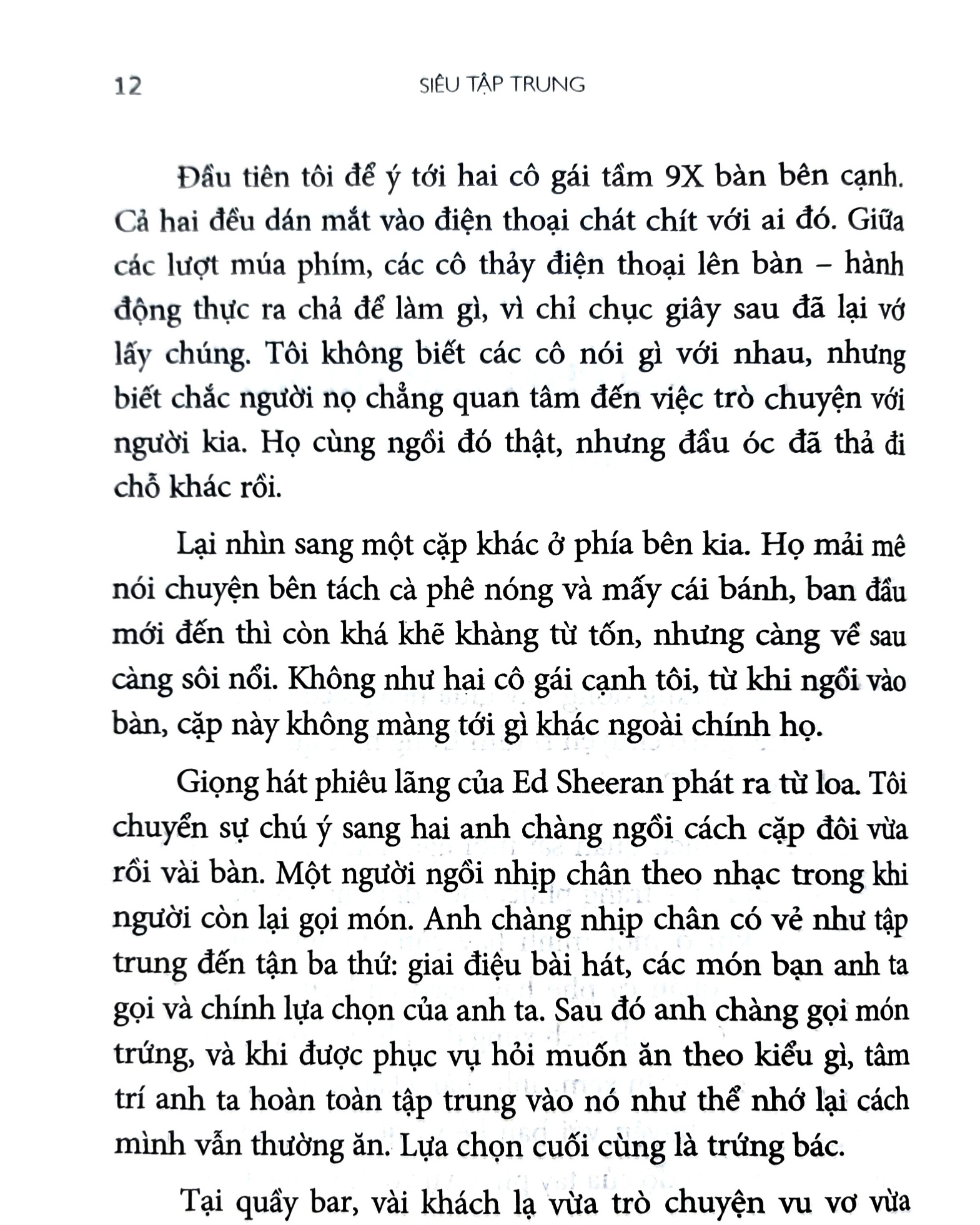 12 SIÊU TẬP TRUNG

Đầu tiên tôi để ý tới hai cô gái tầm 9X bàn bên cạnh. Cả hai đều dán mắt vào điện thoại chát chít với ai đó. Giữa các lượt múa phím, các cô thảy điện thoại lên bàn – hành động thực ra chả để làm gì, vì chỉ chục giây sau đã lại vớ lấy chúng. Tôi không biết các cô nói gì với nhau, nhưng biết chắc người nọ chẳng quan tâm đến việc trò chuyện với người kia. Họ cùng ngồi đó thật, nhưng đầu óc đã thả đi chỗ khác rồi.

Lại nhìn sang một cặp khác ở phía bên kia. Họ mải mê nói chuyện bên tách cà phê nóng và mấy cái bánh, ban đầu mới đến thì còn khá khẽ khàng từ tốn, nhưng càng về sau càng sôi nổi. Không như hai cô gái cạnh tôi, từ khi ngồi vào bàn, cặp này không màng tới gì khác ngoài chính họ.

Giọng hát phiêu lãng của Ed Sheeran phát ra từ loa. Tôi chuyển sự chú ý sang hai anh chàng ngồi cách cặp đôi vừa rồi vài bàn. Một người ngồi nhịp chân theo nhạc trong khi người còn lại gọi món. Anh chàng nhịp chân có vẻ như tập trung đến tận ba thứ: giai điệu bài hát, các món bạn anh ta gọi và chính lựa chọn của anh ta. Sau đó anh chàng gọi món trứng, và khi được phục vụ hỏi muốn ăn theo kiểu gì, tâm trí anh ta hoàn toàn tập trung vào nó như thể nhớ lại cách mình vẫn thường ăn. Lựa chọn cuối cùng là trứng bác.

Tại quầy bar, vài khách lạ vừa trò chuyện vu vơ vừa